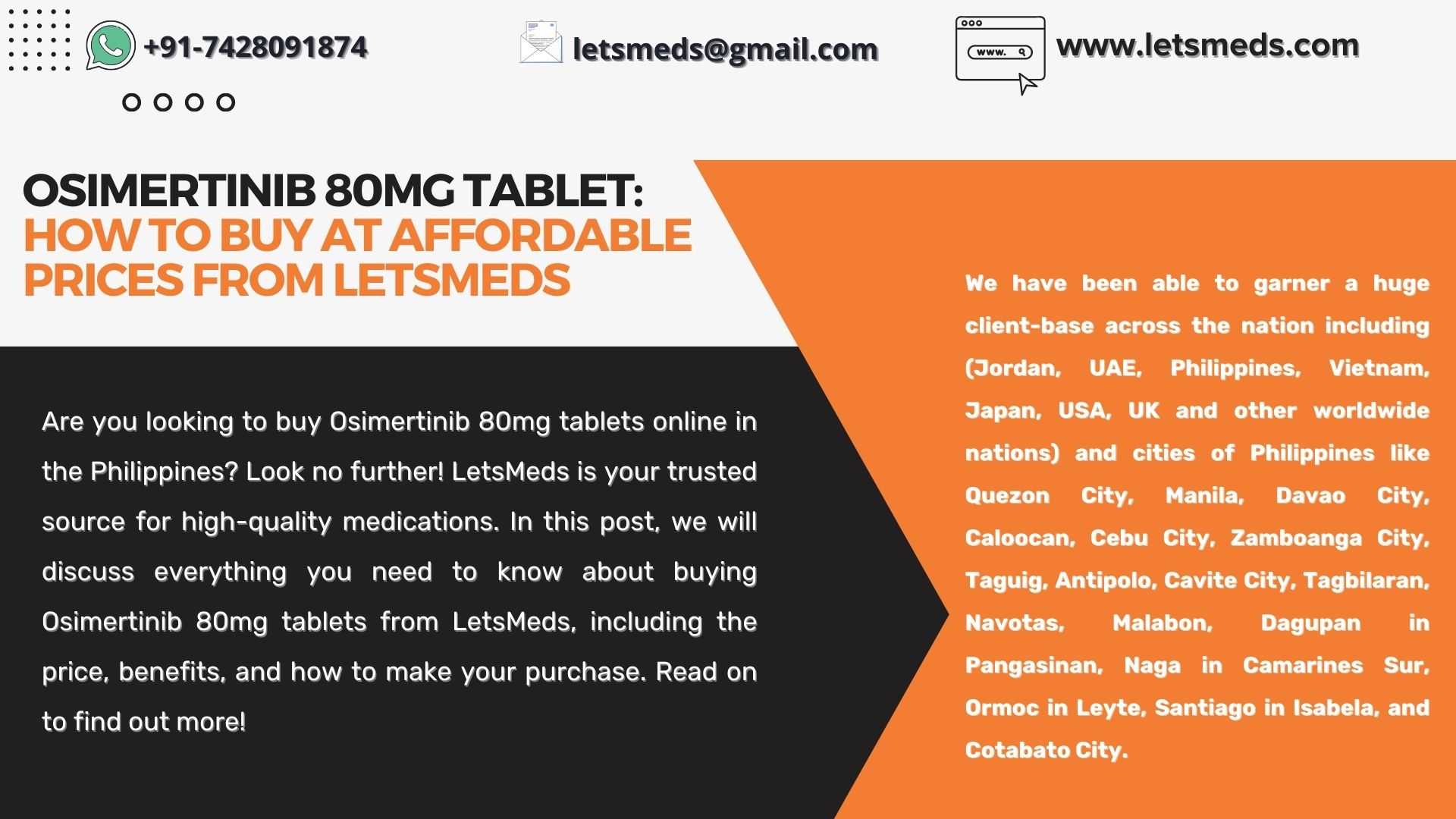 +91-7428091874

letsmeds@gmail.com

www.

www.letsmeds.com

OSIMERTINIB 80MG TABLET:
HOW TO BUY AT AFFORDABLE PRICES FROM LETSMEDS

Are you looking to buy Osimertinib 80mg tablets online in the Philippines? Look no further! LetsMeds is your trusted source for high-quality medications. In this post, we will discuss everything you need to know about buying Osimertinib 80mg tablets from LetsMeds, including the price, benefits, and how to make your purchase. Read on to find out more!

We have been able to garner a huge client-base across the nation including (Jordan, UAE, Philippines, Vietnam, Japan, USA, UK and other worldwide nations) and cities of Philippines like Quezon City, Manila, Davao City, Caloocan, Cebu City, Zamboanga City, Taguig, Antipolo, Cavite City, Tagbilaran, Navotas, Malabon, Dagupan in Pangasinan, Naga in Camarines Sur, Ormoc in Leyte, Santiago in Isabela, and Cotabato City.